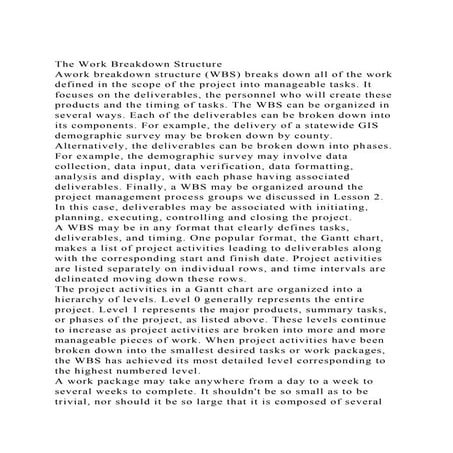 The Work Breakdown Structure
Awork breakdown structure (WBS) breaks down all of the work defined in the scope of the project into manageable tasks. It focuses on the deliverables, the personnel who will create these products and the timing of tasks. The WBS can be organized in several ways. Each of the deliverables can be broken down into its components. For example, the delivery of a statewide GIS demographic survey may be broken down by county. Alternatively, the deliverables can be broken down into phases. For example, the demographic survey may involve data collection, data input, data verification, data formatting, analysis and display, with each phase having associated deliverables. Finally, a WBS may be organized around the project management process groups we discussed in Lesson 2. In this case, deliverables may be associated with initiating, planning, executing, controlling and closing the project.
A WBS may be in any format that clearly defines tasks, deliverables, and timing. One popular format, the Gantt chart, makes a list of project activities leading to deliverables along with the corresponding start and finish date. Project activities are listed separately on individual rows, and time intervals are delineated moving down these rows.
The project activities in a Gantt chart are organized into a hierarchy of levels. Level 0 generally represents the entire project. Level 1 represents the major products, summary tasks, or phases of the project, as listed above. These levels continue to increase as project activities are broken into more and more manageable pieces of work. When project activities have been broken down into the smallest desired tasks or work packages, the WBS has achieved its most detailed level corresponding to the highest numbered level.
A work package may take anywhere from a day to a week to several weeks to complete. It shouldn't be so small as to be trivial, nor should it be so large that it is composed of several